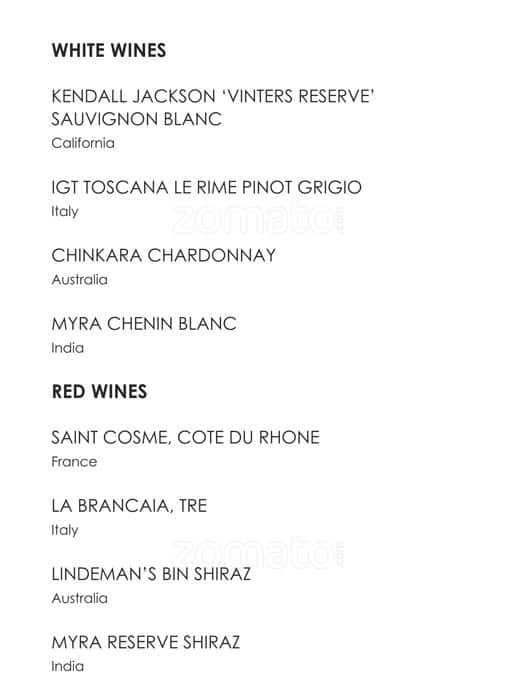 WHITE WINES

KENDALL JACKSON 'VINTERS RESERVE' SAUVIGNON BLANC
California

IGT TOSCANA LE RIME PINOT GRIGIO
Italy

zomato.com

CHINKARA CHARDONNAY
Australia

MYRA CHENIN BLANC
India

RED WINES

SAINT COSME, COTE DU RHONE
France

LA BRANCAIA, TRE
Italy

zomato.com

LINDEMAN'S BIN SHIRAZ
Australia

MYRA RESERVE SHIRAZ
India